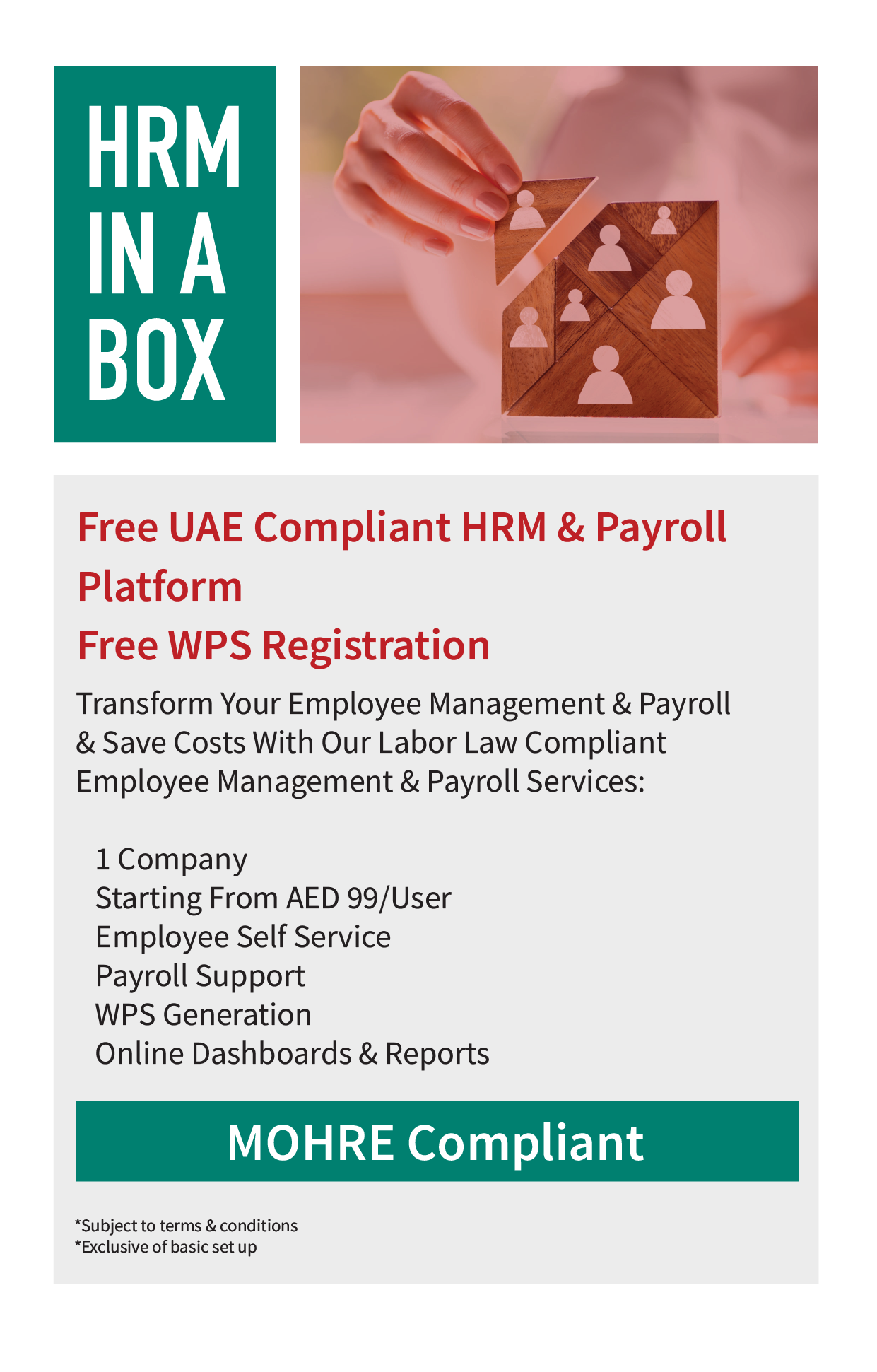 HRM IN A BOX

Free UAE Compliant HRM & Payroll Platform
Free WPS Registration

Transform Your Employee Management & Payroll & Save Costs With Our Labor Law Compliant Employee Management & Payroll Services:

1 Company
Starting From AED 99/User
Employee Self Service
Payroll Support
WPS Generation
Online Dashboards & Reports

MOHRE Compliant

*Subject to terms & conditions
*Exclusive of basic set up